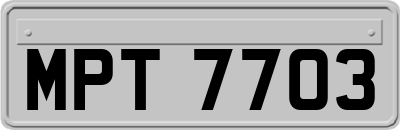 MPT 7703